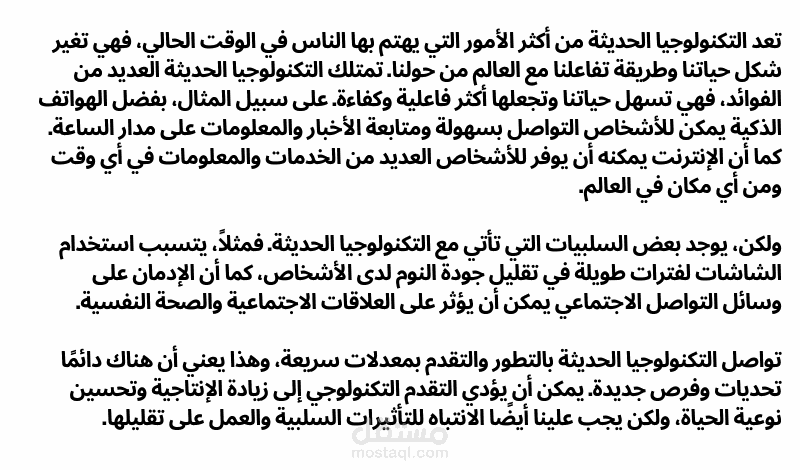 تعد التكنولوجيا الحديثة من أكثر الأمور التي يهتم بها الناس في الوقت الحالي، فهي تغير شكل حياتنا وطريقة تفاعلنا مع العالم من حولنا. تمتلك التكنولوجيا الحديثة العديد من الفوائد، فهي تسهل حياتنا وتجعلها أكثر فاعلية وكفاءة. على سبيل المثال، بفضل الهواتف الذكية يمكن للأشخاص التواصل بسهولة ومتابعة الأخبار والمعلومات على مدار الساعة. كما أن الإنترنت يمكنه أن يوفر للأشخاص العديد من الخدمات والمعلومات في أي وقت ومن أي مكان في العالم.

ولكن، يوجد بعض السلبيات التي تأتي مع التكنولوجيا الحديثة. فمثلاً، يتسبب استخدام الشاشات لفترات طويلة في تقليل جودة النوم لدى الأشخاص، كما أن الإدمان على وسائل التواصل الاجتماعي يمكن أن يؤثر على العلاقات الاجتماعية والصحة النفسية.

تواصل التكنولوجيا الحديثة بالتطور والتقدم بمعدلات سريعة، وهذا يعني أن هناك دائمًا تحديات وفرص جديدة. يمكن أن يؤدي التقدم التكنولوجي إلى زيادة الإنتاجية وتحسين نوعية الحياة، ولكن يجب علينا أيضًا الانتباه للتأثيرات السلبية والعمل على تقليلها.

مستقل
mostaql.com